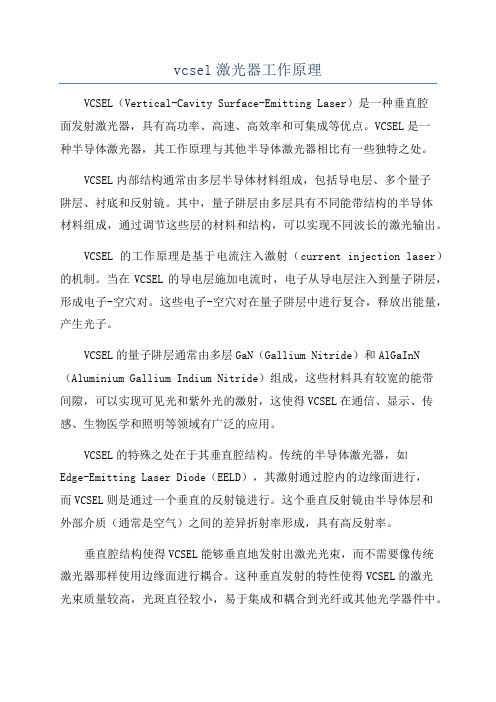 vcsel 激光器工作原理

VCSEL（Vertical-Cavity Surface-Emitting Laser）是一种垂直腔面发射激光器，具有高功率、高速、高效率和可集成等优点。VCSEL 是一种半导体激光器，其工作原理与其他半导体激光器相比有一些独特之处。

VCSEL 内部结构通常由多层半导体材料组成，包括导电层、多个量子阱层、衬底和反射镜。其中，量子阱层由多层具有不同能带结构的半导体材料组成，通过调节这些层的材料和结构，可以实现不同波长的激光输出。

VCSEL 的工作原理是基于电流注入激射（current injection laser）的机制。当在 VCSEL 的导电层施加电流时，电子从导电层注入到量子阱层，形成电子-空穴对。这些电子-空穴对在量子阱层中进行复合，释放出能量，产生光子。

VCSEL 的量子阱层通常由多层 GaN（Gallium Nitride）和 AlGaInN（Aluminium Gallium Indium Nitride）组成，这些材料具有较宽的能带间隙，可以实现可见光和紫外光的激射，这使得 VCSEL 在通信、显示、传感、生物医学和照明等领域有广泛的应用。

VCSEL 的特殊之处在于其垂直腔结构。传统的半导体激光器，如 Edge-Emitting Laser Diode（EELD），其激射通过腔内的边缘面进行，而 VCSEL 则是通过一个垂直的反射镜进行。这个垂直反射镜由半导体层和外部介质（通常是空气）之间的差异折射率形成，具有高反射率。

垂直腔结构使得 VCSEL 能够垂直地发射出激光光束，而不需要像传统激光器那样使用边缘面进行耦合。这种垂直发射的特性使得 VCSEL 的激光光束质量较高，光斑直径较小，易于集成和耦合到光纤或其他光学器件中。